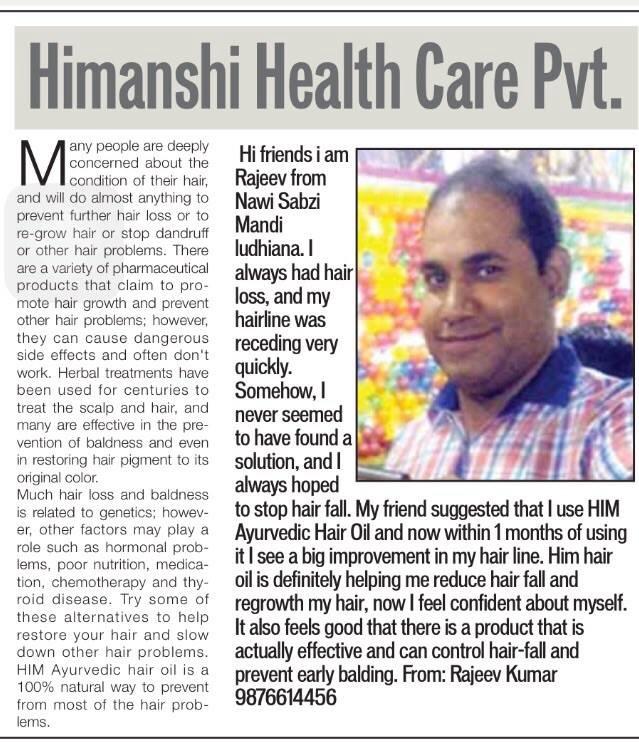 Himanshi Health Care Pvt.

Many people are deeply concerned about the condition of their hair, and will do almost anything to prevent further hair loss or to re-grow hair or stop dandruff or other hair problems. There are a variety of pharmaceutical products that claim to promote hair growth and prevent other hair problems; however, they can cause dangerous side effects and often don't work. Herbal treatments have been used for centuries to treat the scalp and hair, and many are effective in the prevention of baldness and even in restoring hair pigment to its original color.
Much hair loss and baldness is related to genetics; however, other factors may play a role such as hormonal problems, poor nutrition, medication, chemotherapy and thyroid disease. Try some of these alternatives to help restore your hair and slow down other hair problems. HIM Ayurvedic hair oil is a 100% natural way to prevent from most of the hair problems.

Hi friends i am Rajeev from Nawi Sabzi Mandi ludhiana. I always had hair loss, and my hairline was receding very quickly. Somehow, I never seemed to have found a solution, and I always hoped to stop hair fall. My friend suggested that I use HIM Ayurvedic Hair Oil and now within 1 months of using it I see a big improvement in my hair line. Him hair oil is definitely helping me reduce hair fall and regrowth my hair, now I feel confident about myself. It also feels good that there is a product that is actually effective and can control hair-fall and prevent early balding. From: Rajeev Kumar 9876614456